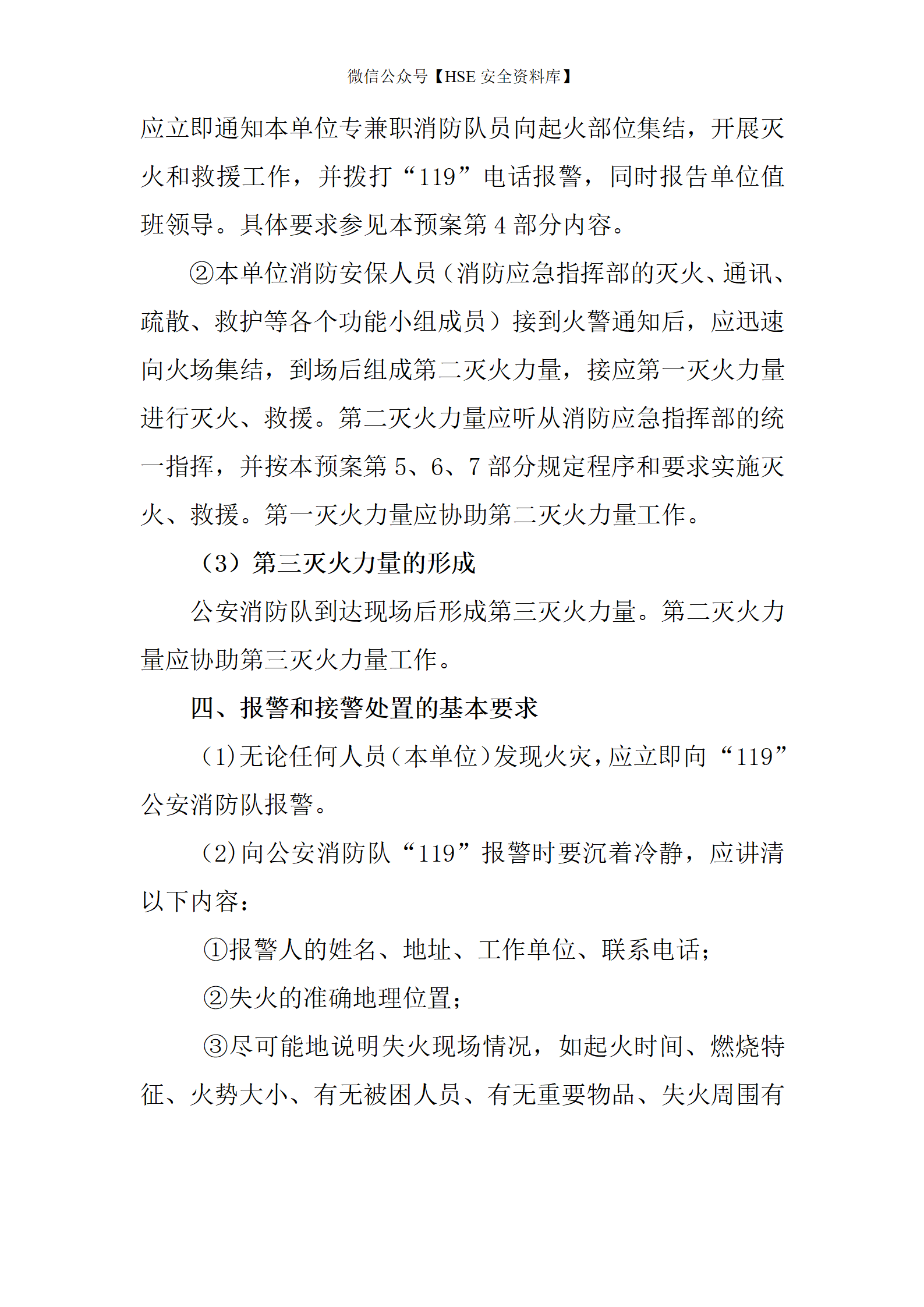 微信公众号【HSE安全资料库】

应立即通知本单位专兼职消防队员向起火部位集结，开展灭火和救援工作，并拨打“119”电话报警，同时报告单位值班领导。具体要求参见本预案第4部分内容。

②本单位消防安保人员（消防应急指挥部的灭火、通讯、疏散、救护等各个功能小组成员）接到火警通知后，应迅速向火场集结，到场后组成第二灭火力量，接应第一灭火力量进行灭火、救援。第二灭火力量应听从消防应急指挥部的统一指挥，并按本预案第5、6、7部分规定程序和要求实施灭火、救援。第一灭火力量应协助第二灭火力量工作。

（3）第三灭火力量的形成

公安消防队到达现场后形成第三灭火力量。第二灭火力量应协助第三灭火力量工作。

四、报警和接警处置的基本要求

（1）无论任何人员（本单位）发现火灾，应立即向“119”公安消防队报警。

（2）向公安消防队“119”报警时要沉着冷静，应讲清以下内容：

①报警人的姓名、地址、工作单位、联系电话；

②失火的准确地理位置；

③尽可能地说明失火现场情况，如起火时间、燃烧特征、火势大小、有无被困人员、有无重要物品、失火周围有